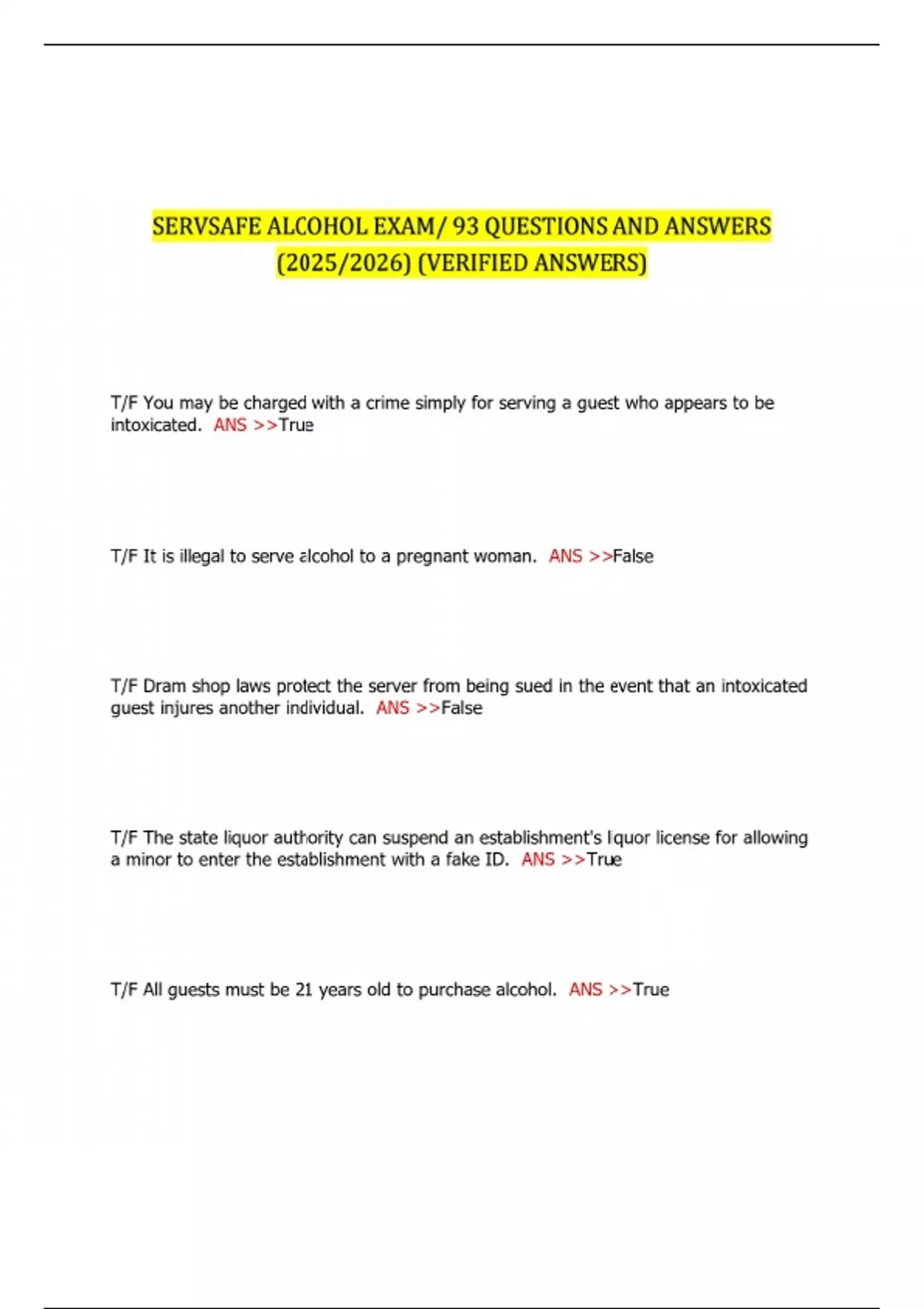 SERVSAFE ALCOHOL EXAM/ 93 QUESTIONS AND ANSWERS (2025/2026) (VERIFIED ANSWERS)

T/F You may be charged with a crime simply for serving a guest who appears to be intoxicated. ANS >>True

T/F It is illegal to serve alcohol to a pregnant woman. ANS >>False

T/F Dram shop laws protect the server from being sued in the event that an intoxicated guest injures another individual. ANS >>False

T/F The state liquor authority can suspend an establishment's liquor license for allowing a minor to enter the establishment with a fake ID. ANS >>True

T/F All guests must be 21 years old to purchase alcohol. ANS >>True